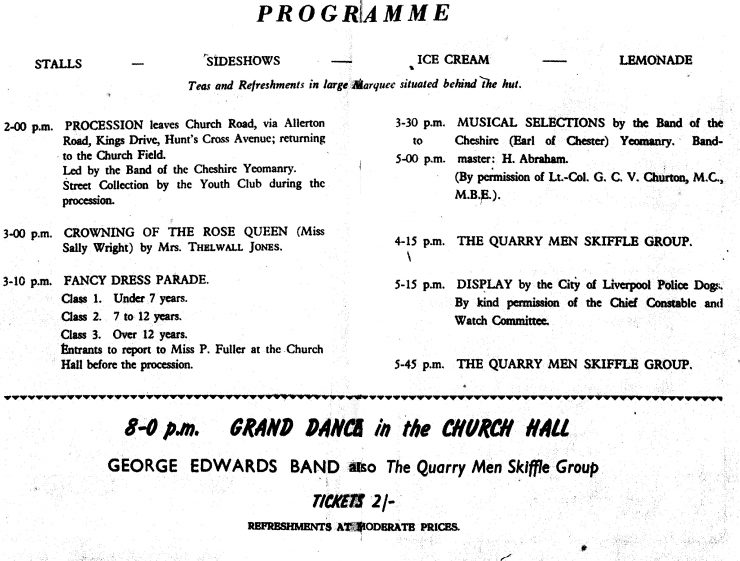 PROGRAMME

STALLS — SIDESHOWS — ICE CREAM — LEMONADE

Teas and Refreshments in large Marquee situated behind the hut.

2-00 p.m. PROCESSION leaves Church Road, via Allerton Road, Kings Drive, Hunt's Cross Avenue; returning to the Church Field.
Led by the Band of the Cheshire Yeomanry.
Street Collection by the Youth Club during the procession.

3-00 p.m. CROWNING OF THE ROSE QUEEN (Miss Sally Wright) by Mrs. THELWALL JONES.

3-10 p.m. FANCY DRESS PARADE.
Class 1. Under 7 years.
Class 2. 7 to 12 years.
Class 3. Over 12 years.
Entrants to report to Miss P. Fuller at the Church Hall before the procession.

3-30 p.m. to 5-00 p.m. MUSICAL SELECTIONS by the Band of the Cheshire (Earl of Chester) Yeomanry. Bandmaster: H. Abraham.
(By permission of Lt.-Col. G. C. V. Churton, M.C., M.B.E.).

4-15 p.m. THE QUARRY MEN SKIFFLE GROUP.

5-15 p.m. DISPLAY by the City of Liverpool Police Dogs. By kind permission of the Chief Constable and Watch Committee.

5-45 p.m. THE QUARRY MEN SKIFFLE GROUP.

8-0 p.m. GRAND DANCE in the CHURCH HALL

GEORGE EDWARDS BAND also The Quarry Men Skiffle Group

TICKETS 2/-

REFRESHMENTS AT MODERATE PRICES.